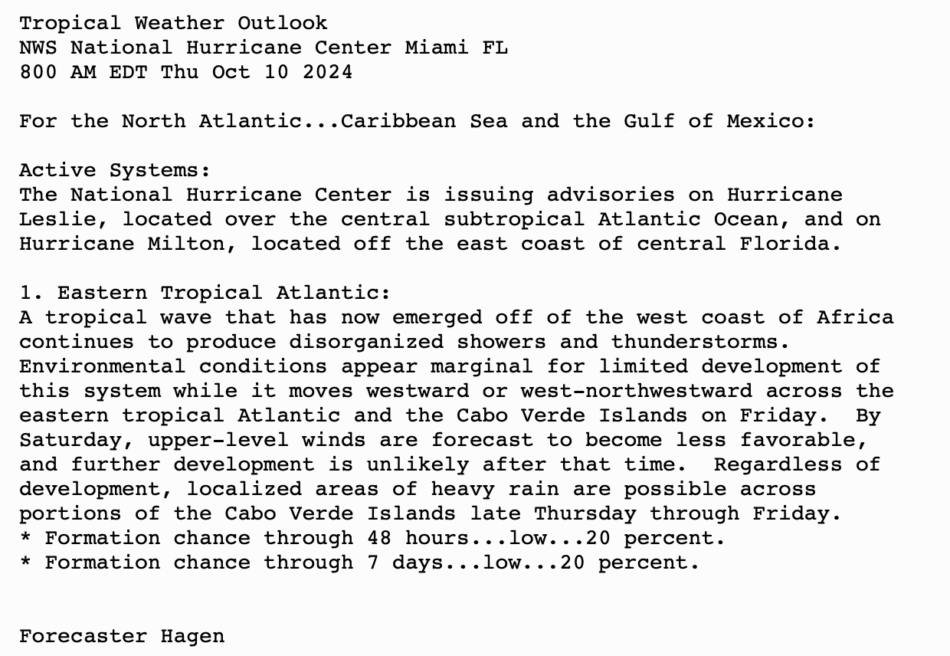 Tropical Weather Outlook
NWS National Hurricane Center Miami FL
800 AM EDT Thu Oct 10 2024

For the North Atlantic...Caribbean Sea and the Gulf of Mexico:

Active Systems:
The National Hurricane Center is issuing advisories on Hurricane Leslie, located over the central subtropical Atlantic Ocean, and on Hurricane Milton, located off the east coast of central Florida.

1. Eastern Tropical Atlantic:
A tropical wave that has now emerged off of the west coast of Africa continues to produce disorganized showers and thunderstorms. Environmental conditions appear marginal for limited development of this system while it moves westward or west-northwestward across the eastern tropical Atlantic and the Cabo Verde Islands on Friday.  By Saturday, upper-level winds are forecast to become less favorable, and further development is unlikely after that time.  Regardless of development, localized areas of heavy rain are possible across portions of the Cabo Verde Islands late Thursday through Friday.
* Formation chance through 48 hours...low...20 percent.
* Formation chance through 7 days...low...20 percent.

Forecaster Hagen